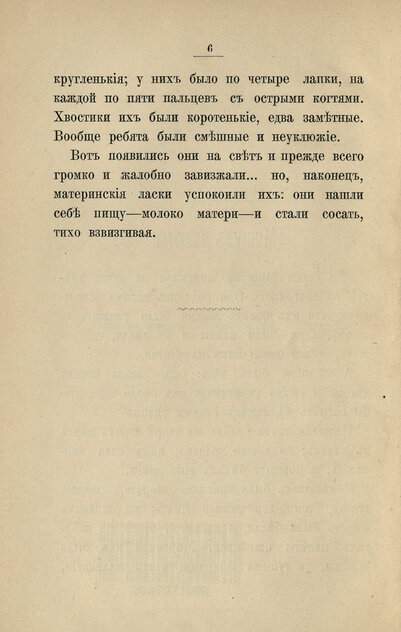 6

кругленькія; у нихъ было по четыре лапки, на каждой по пяти пальцевъ съ острыми когтями. Хвостики ихъ были коротенькіе, едва замѣтные. Вообще ребята были смѣшные и неуклюжіе.

Вотъ появились они на свѣтъ и прежде всего громко и жалобно завизжали... но, наконецъ, материнскія ласки успокоили ихъ: они нашли себѣ пищу—молоко матери—и стали сосать, тихо взвизгивая.